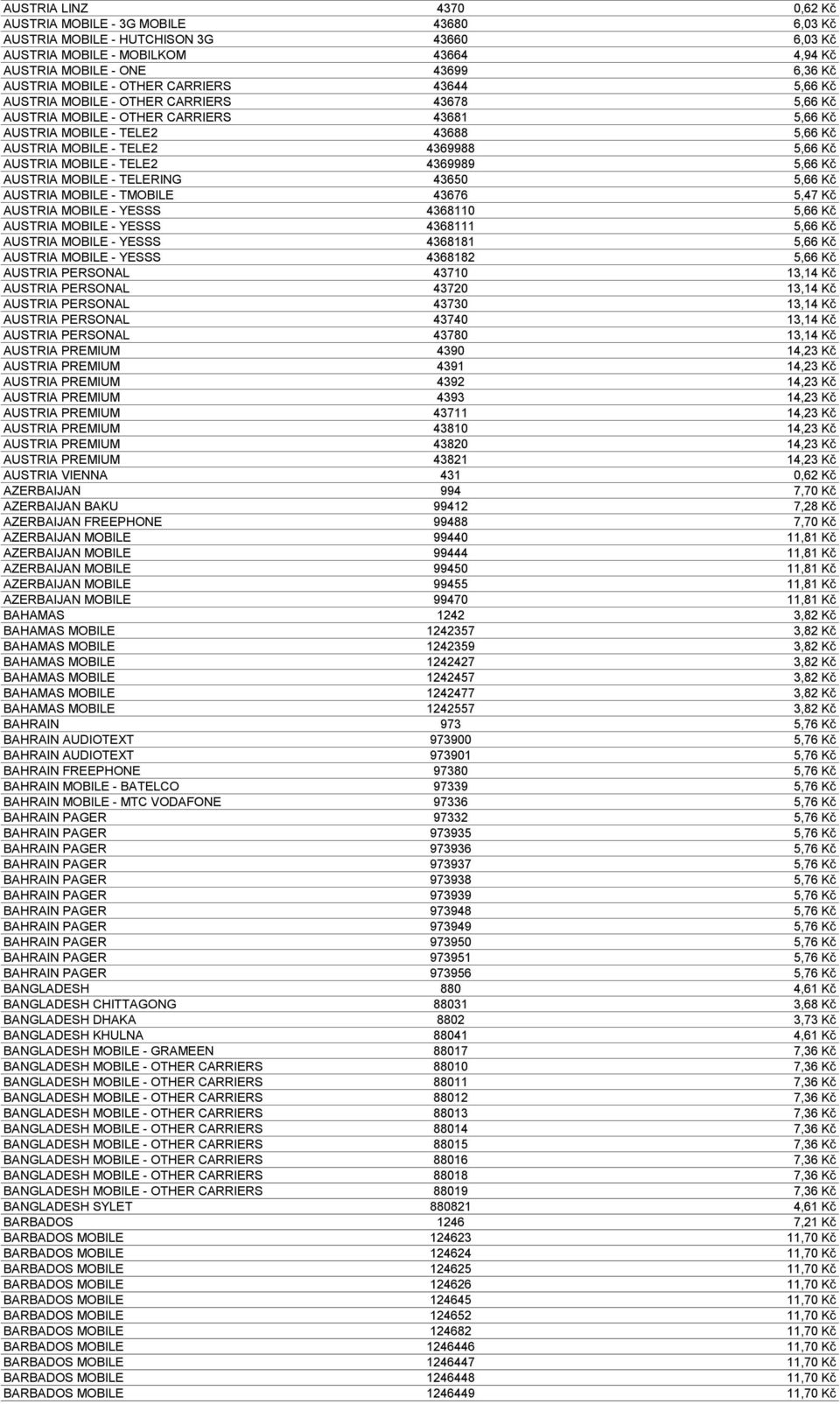 | | | |
|---|---|---|
| AUSTRIA LINZ | 4370 | 0,62 Kč |
| AUSTRIA MOBILE - 3G MOBILE | 43680 | 6,03 Kč |
| AUSTRIA MOBILE - HUTCHISON 3G | 43660 | 6,03 Kč |
| AUSTRIA MOBILE - MOBILKOM | 43664 | 4,94 Kč |
| AUSTRIA MOBILE - ONE | 43699 | 6,36 Kč |
| AUSTRIA MOBILE - OTHER CARRIERS | 43644 | 5,66 Kč |
| AUSTRIA MOBILE - OTHER CARRIERS | 43678 | 5,66 Kč |
| AUSTRIA MOBILE - OTHER CARRIERS | 43681 | 5,66 Kč |
| AUSTRIA MOBILE - TELE2 | 43688 | 5,66 Kč |
| AUSTRIA MOBILE - TELE2 | 4369988 | 5,66 Kč |
| AUSTRIA MOBILE - TELE2 | 4369989 | 5,66 Kč |
| AUSTRIA MOBILE - TELERING | 43650 | 5,66 Kč |
| AUSTRIA MOBILE - TMOBILE | 43676 | 5,47 Kč |
| AUSTRIA MOBILE - YESSS | 4368110 | 5,66 Kč |
| AUSTRIA MOBILE - YESSS | 4368111 | 5,66 Kč |
| AUSTRIA MOBILE - YESSS | 4368181 | 5,66 Kč |
| AUSTRIA MOBILE - YESSS | 4368182 | 5,66 Kč |
| AUSTRIA PERSONAL | 43710 | 13,14 Kč |
| AUSTRIA PERSONAL | 43720 | 13,14 Kč |
| AUSTRIA PERSONAL | 43730 | 13,14 Kč |
| AUSTRIA PERSONAL | 43740 | 13,14 Kč |
| AUSTRIA PERSONAL | 43780 | 13,14 Kč |
| AUSTRIA PREMIUM | 4390 | 14,23 Kč |
| AUSTRIA PREMIUM | 4391 | 14,23 Kč |
| AUSTRIA PREMIUM | 4392 | 14,23 Kč |
| AUSTRIA PREMIUM | 4393 | 14,23 Kč |
| AUSTRIA PREMIUM | 43711 | 14,23 Kč |
| AUSTRIA PREMIUM | 43810 | 14,23 Kč |
| AUSTRIA PREMIUM | 43820 | 14,23 Kč |
| AUSTRIA PREMIUM | 43821 | 14,23 Kč |
| AUSTRIA VIENNA | 431 | 0,62 Kč |
| AZERBAIJAN | 994 | 7,70 Kč |
| AZERBAIJAN BAKU | 99412 | 7,28 Kč |
| AZERBAIJAN FREEPHONE | 99488 | 7,70 Kč |
| AZERBAIJAN MOBILE | 99440 | 11,81 Kč |
| AZERBAIJAN MOBILE | 99444 | 11,81 Kč |
| AZERBAIJAN MOBILE | 99450 | 11,81 Kč |
| AZERBAIJAN MOBILE | 99455 | 11,81 Kč |
| AZERBAIJAN MOBILE | 99470 | 11,81 Kč |
| BAHAMAS | 1242 | 3,82 Kč |
| BAHAMAS MOBILE | 1242357 | 3,82 Kč |
| BAHAMAS MOBILE | 1242359 | 3,82 Kč |
| BAHAMAS MOBILE | 1242427 | 3,82 Kč |
| BAHAMAS MOBILE | 1242457 | 3,82 Kč |
| BAHAMAS MOBILE | 1242477 | 3,82 Kč |
| BAHAMAS MOBILE | 1242557 | 3,82 Kč |
| BAHRAIN | 973 | 5,76 Kč |
| BAHRAIN AUDIOTEXT | 973900 | 5,76 Kč |
| BAHRAIN AUDIOTEXT | 973901 | 5,76 Kč |
| BAHRAIN FREEPHONE | 97380 | 5,76 Kč |
| BAHRAIN MOBILE - BATELCO | 97339 | 5,76 Kč |
| BAHRAIN MOBILE - MTC VODAFONE | 97336 | 5,76 Kč |
| BAHRAIN PAGER | 97332 | 5,76 Kč |
| BAHRAIN PAGER | 973935 | 5,76 Kč |
| BAHRAIN PAGER | 973936 | 5,76 Kč |
| BAHRAIN PAGER | 973937 | 5,76 Kč |
| BAHRAIN PAGER | 973938 | 5,76 Kč |
| BAHRAIN PAGER | 973939 | 5,76 Kč |
| BAHRAIN PAGER | 973948 | 5,76 Kč |
| BAHRAIN PAGER | 973949 | 5,76 Kč |
| BAHRAIN PAGER | 973950 | 5,76 Kč |
| BAHRAIN PAGER | 973951 | 5,76 Kč |
| BAHRAIN PAGER | 973956 | 5,76 Kč |
| BANGLADESH | 880 | 4,61 Kč |
| BANGLADESH CHITTAGONG | 88031 | 3,68 Kč |
| BANGLADESH DHAKA | 8802 | 3,73 Kč |
| BANGLADESH KHULNA | 88041 | 4,61 Kč |
| BANGLADESH MOBILE - GRAMEEN | 88017 | 7,36 Kč |
| BANGLADESH MOBILE - OTHER CARRIERS | 88010 | 7,36 Kč |
| BANGLADESH MOBILE - OTHER CARRIERS | 88011 | 7,36 Kč |
| BANGLADESH MOBILE - OTHER CARRIERS | 88012 | 7,36 Kč |
| BANGLADESH MOBILE - OTHER CARRIERS | 88013 | 7,36 Kč |
| BANGLADESH MOBILE - OTHER CARRIERS | 88014 | 7,36 Kč |
| BANGLADESH MOBILE - OTHER CARRIERS | 88015 | 7,36 Kč |
| BANGLADESH MOBILE - OTHER CARRIERS | 88016 | 7,36 Kč |
| BANGLADESH MOBILE - OTHER CARRIERS | 88018 | 7,36 Kč |
| BANGLADESH MOBILE - OTHER CARRIERS | 88019 | 7,36 Kč |
| BANGLADESH SYLET | 880821 | 4,61 Kč |
| BARBADOS | 1246 | 7,21 Kč |
| BARBADOS MOBILE | 124623 | 11,70 Kč |
| BARBADOS MOBILE | 124624 | 11,70 Kč |
| BARBADOS MOBILE | 124625 | 11,70 Kč |
| BARBADOS MOBILE | 124626 | 11,70 Kč |
| BARBADOS MOBILE | 124645 | 11,70 Kč |
| BARBADOS MOBILE | 124652 | 11,70 Kč |
| BARBADOS MOBILE | 124682 | 11,70 Kč |
| BARBADOS MOBILE | 1246446 | 11,70 Kč |
| BARBADOS MOBILE | 1246447 | 11,70 Kč |
| BARBADOS MOBILE | 1246448 | 11,70 Kč |
| BARBADOS MOBILE | 1246449 | 11,70 Kč |